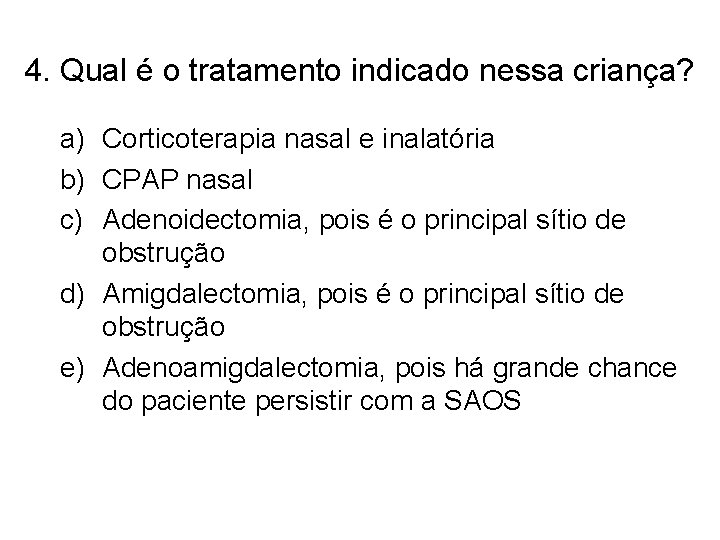 4. Qual é o tratamento indicado nessa criança?

a) Corticoterapia nasal e inalatória
b) CPAP nasal
c) Adenoidectomia, pois é o principal sítio de obstrução
d) Amigdalectomia, pois é o principal sítio de obstrução
e) Adenoamigdalectomia, pois há grande chance do paciente persistir com a SAOS